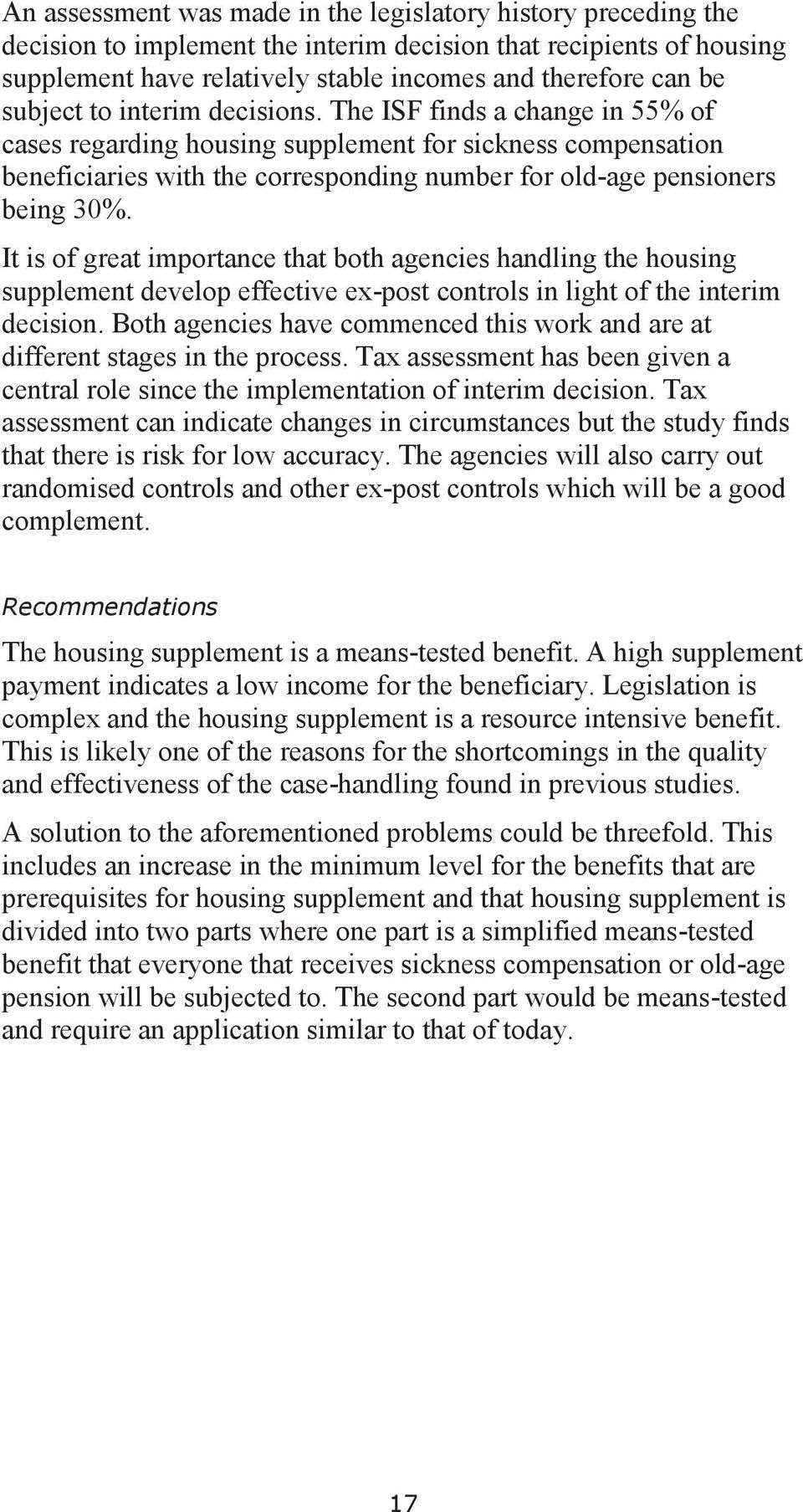 An assessment was made in the legislatory history preceding the decision to implement the interim decision that recipients of housing supplement have relatively stable incomes and therefore can be subject to interim decisions. The ISF finds a change in 55% of cases regarding housing supplement for sickness compensation beneficiaries with the corresponding number for old-age pensioners being 30%.

It is of great importance that both agencies handling the housing supplement develop effective ex-post controls in light of the interim decision. Both agencies have commenced this work and are at different stages in the process. Tax assessment has been given a central role since the implementation of interim decision. Tax assessment can indicate changes in circumstances but the study finds that there is risk for low accuracy. The agencies will also carry out randomised controls and other ex-post controls which will be a good complement.

Recommendations

The housing supplement is a means-tested benefit. A high supplement payment indicates a low income for the beneficiary. Legislation is complex and the housing supplement is a resource intensive benefit. This is likely one of the reasons for the shortcomings in the quality and effectiveness of the case-handling found in previous studies.

A solution to the aforementioned problems could be threefold. This includes an increase in the minimum level for the benefits that are prerequisites for housing supplement and that housing supplement is divided into two parts where one part is a simplified means-tested benefit that everyone that receives sickness compensation or old-age pension will be subjected to. The second part would be means-tested and require an application similar to that of today.

17